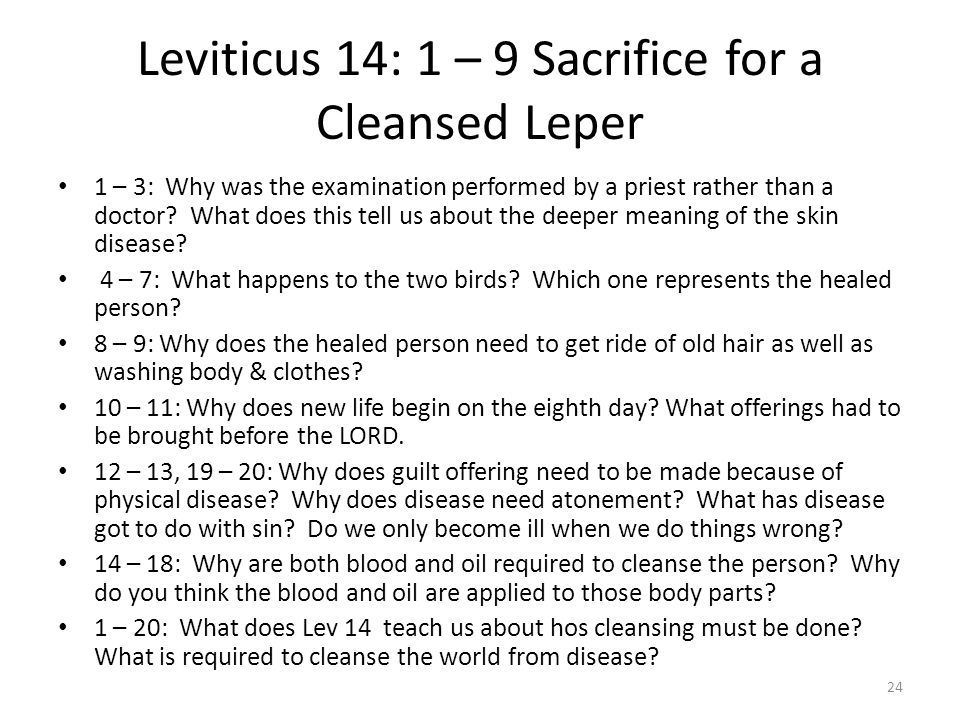 Leviticus 14: 1 – 9 Sacrifice for a Cleansed Leper

• 1 – 3: Why was the examination performed by a priest rather than a doctor? What does this tell us about the deeper meaning of the skin disease?
• 4 – 7: What happens to the two birds? Which one represents the healed person?
• 8 – 9: Why does the healed person need to get ride of old hair as well as washing body & clothes?
• 10 – 11: Why does new life begin on the eighth day? What offerings had to be brought before the LORD.
• 12 – 13, 19 – 20: Why does guilt offering need to be made because of physical disease? Why does disease need atonement? What has disease got to do with sin? Do we only become ill when we do things wrong?
• 14 – 18: Why are both blood and oil required to cleanse the person? Why do you think the blood and oil are applied to those body parts?
• 1 – 20: What does Lev 14 teach us about hos cleansing must be done? What is required to cleanse the world from disease?

24